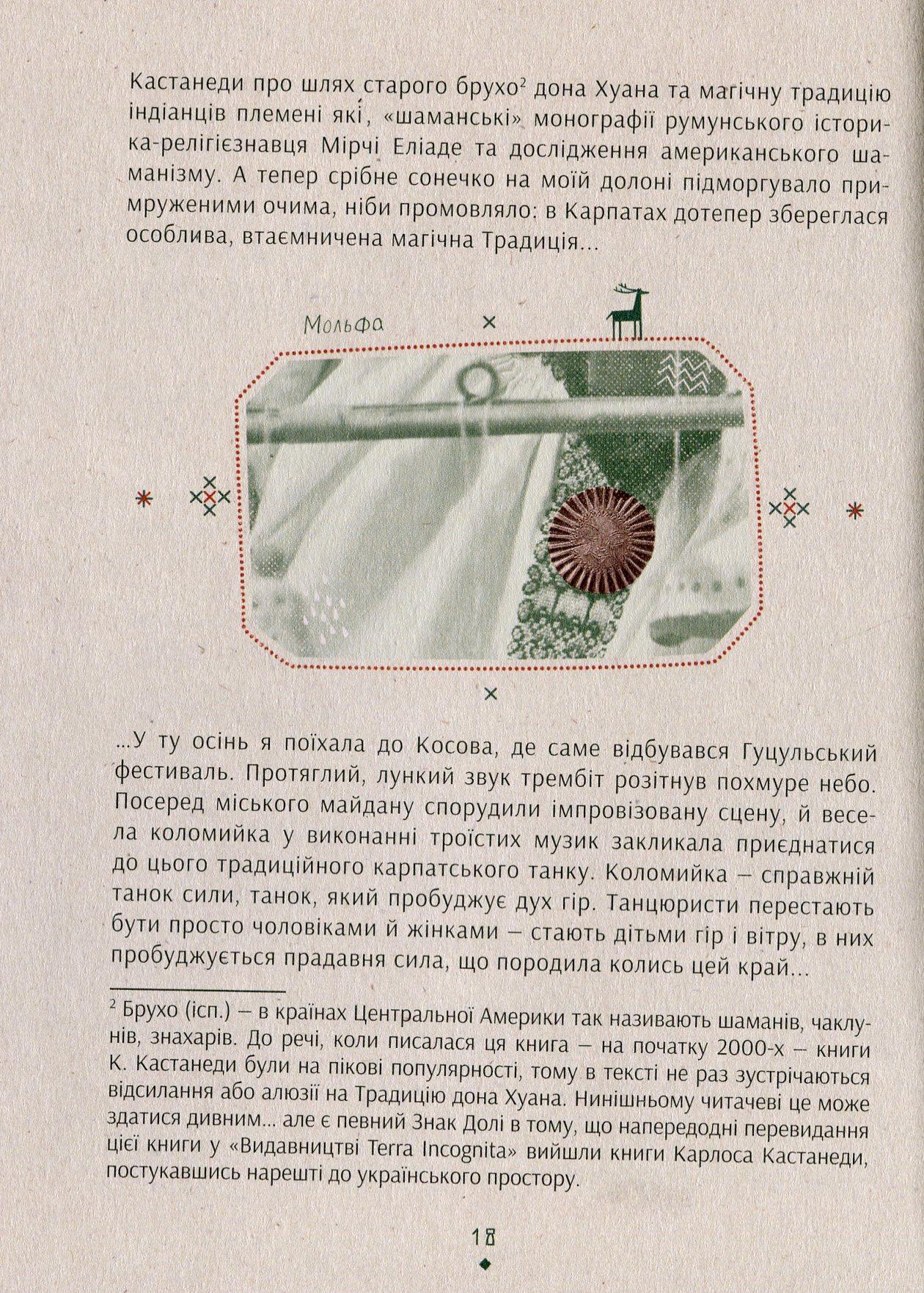 Кастанеди про шлях старого брухо$^{2}$ дона Хуана та магічну традицію індіанців племені які, «шаманські» монографії румунського історика-релігієзнавця Мірчі Еліаде та дослідження американського шаманізму. А тепер срібне сонечко на моїй долоні підморгувало примруженими очима, ніби промовляло: в Карпатах дотепер збереглася особлива, втаємничена магічна Традиція...

Мольфа

...У ту осінь я поїхала до Косова, де саме відбувався Гуцульський фестиваль. Протяглий, лункий звук трембіт розітнув похмуре небо. Посеред міського майдану спорудили імпровізовану сцену, й весела коломийка у виконанні троїстих музик закликала приєднатися до цього традиційного карпатського танку. Коломийка – справжній танок сили, танок, який пробуджує дух гір. Танцюристи перестають бути просто чоловіками й жінками – стають дітьми гір і вітру, в них пробуджується прадавня сила, що породила колись цей край...

$^{2}$ Брухо (ісп.) – в країнах Центральної Америки так називають шаманів, чаклунів, знахарів. До речі, коли писалася ця книга – на початку 2000-х – книги К. Кастанеди були на пікові популярності, тому в тексті не раз зустрічаються відсилання або алюзії на Традицію дона Хуана. Нинішньому читачеві це може здатися дивним... але є певний Знак Долі в тому, що напередодні перевидання цієї книги у «Видавництві Terra Incognita» вийшли книги Карлоса Кастанеди, постукавшись нарешті до українського простору.

18